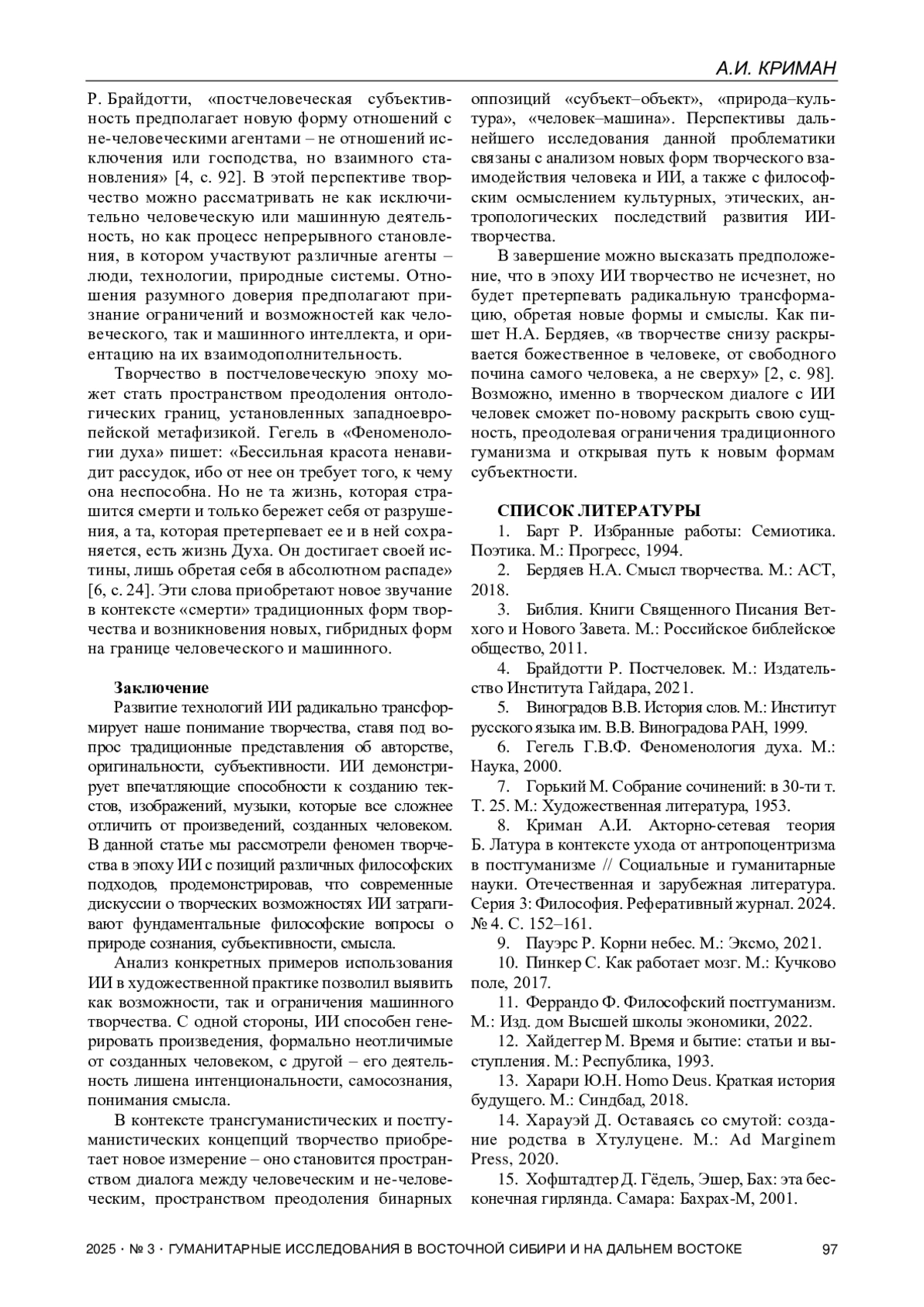 А.И. КРИМАН

Р. Брайдотти, «постчеловеческая субъективность предполагает новую форму отношений с не-человеческими агентами – не отношений исключения или господства, но взаимного становления» [4, с. 92]. В этой перспективе творчество можно рассматривать не как исключительно человеческую или машинную деятельность, но как процесс непрерывного становления, в котором участвуют различные агенты – люди, технологии, природные системы. Отношения разумного доверия предполагают признание ограничений и возможностей как человеческого, так и машинного интеллекта, и ориентацию на их взаимодополнительность.

Творчество в постчеловеческую эпоху может стать пространством преодоления онтологических границ, установленных западноевропейской метафизикой. Гегель в «Феноменологии духа» пишет: «Бессильная красота ненавидит рассудок, ибо от нее он требует того, к чему она неспособна. Но не та жизнь, которая страшится смерти и только бережет себя от разрушения, а та, которая претерпевает ее и в ней сохраняется, есть жизнь Духа. Он достигает своей истины, лишь обретая себя в абсолютном распаде» [6, с. 24]. Эти слова приобретают новое звучание в контексте «смерти» традиционных форм творчества и возникновения новых, гибридных форм на границе человеческого и машинного.

Заключение

Развитие технологий ИИ радикально трансформирует наше понимание творчества, ставя под вопрос традиционные представления об авторстве, оригинальности, субъективности. ИИ демонстрирует впечатляющие способности к созданию текстов, изображений, музыки, которые все сложнее отличить от произведений, созданных человеком. В данной статье мы рассмотрели феномен творчества в эпоху ИИ с позиций различных философских подходов, продемонстрировав, что современные дискуссии о творческих возможностях ИИ затрагивают фундаментальные философские вопросы о природе сознания, субъективности, смысла.

Анализ конкретных примеров использования ИИ в художественной практике позволил выявить как возможности, так и ограничения машинного творчества. С одной стороны, ИИ способен генерировать произведения, формально неотличимые от созданных человеком, с другой – его деятельность лишена интенциональности, самосознания, понимания смысла.

В контексте трансгуманистических и постгуманистических концепций творчество приобретает новое измерение – оно становится пространством диалога между человеческим и не-человеческим, пространством преодоления бинарных оппозиций «субъект–объект», «природа–культура», «человек–машина». Перспективы дальнейшего исследования данной проблематики связаны с анализом новых форм творческого взаимодействия человека и ИИ, а также с философским осмыслением культурных, этических, антропологических последствий развития ИИ-творчества.

В завершение можно высказать предположение, что в эпоху ИИ творчество не исчезнет, но будет претерпевать радикальную трансформацию, обретая новые формы и смыслы. Как пишет Н.А. Бердяев, «в творчестве снизу раскрывается божественное в человеке, от свободного почина самого человека, а не сверху» [2, с. 98]. Возможно, именно в творческом диалоге с ИИ человек сможет по-новому раскрыть свою сущность, преодолевая ограничения традиционного гуманизма и открывая путь к новым формам субъектности.

СПИСОК ЛИТЕРАТУРЫ

1. Барт Р. Избранные работы: Семиотика. Поэтика. М.: Прогресс, 1994.
2. Бердяев Н.А. Смысл творчества. М.: АСТ, 2018.
3. Библия. Книги Священного Писания Ветхого и Нового Завета. М.: Российское библейское общество, 2011.
4. Брайдотти Р. Постчеловек. М.: Издательство Института Гайдара, 2021.
5. Виноградов В.В. История слов. М.: Институт русского языка им. В.В. Виноградова РАН, 1999.
6. Гегель Г.В.Ф. Феноменология духа. М.: Наука, 2000.
7. Горький М. Собрание сочинений: в 30-ти т. Т. 25. М.: Художественная литература, 1953.
8. Криман А.И. Акторно-сетевая теория Б. Латура в контексте ухода от антропоцентризма в постгуманизме // Социальные и гуманитарные науки. Отечественная и зарубежная литература. Серия 3: Философия. Реферативный журнал. 2024. № 4. С. 152–161.
9. Пауэрс Р. Корни небес. М.: Эксмо, 2021.
10. Пинкер С. Как работает мозг. М.: Кучково поле, 2017.
11. Феррандо Ф. Философский постгуманизм. М.: Изд. дом Высшей школы экономики, 2022.
12. Хайдеггер М. Время и бытие: статьи и выступления. М.: Республика, 1993.
13. Харари Ю.Н. Homo Deus. Краткая история будущего. М.: Синдбад, 2018.
14. Харауэй Д. Оставаясь со смутой: создание родства в Хтулуцене. М.: Ad Marginem Press, 2020.
15. Хофштадтер Д. Гёдель, Эшер, Бах: эта бесконечная гирлянда. Самара: Бахрах-М, 2001.

2025 · № 3 · ГУМАНИТАРНЫЕ ИССЛЕДОВАНИЯ В ВОСТОЧНОЙ СИБИРИ И НА ДАЛЬНЕМ ВОСТОКЕ 97